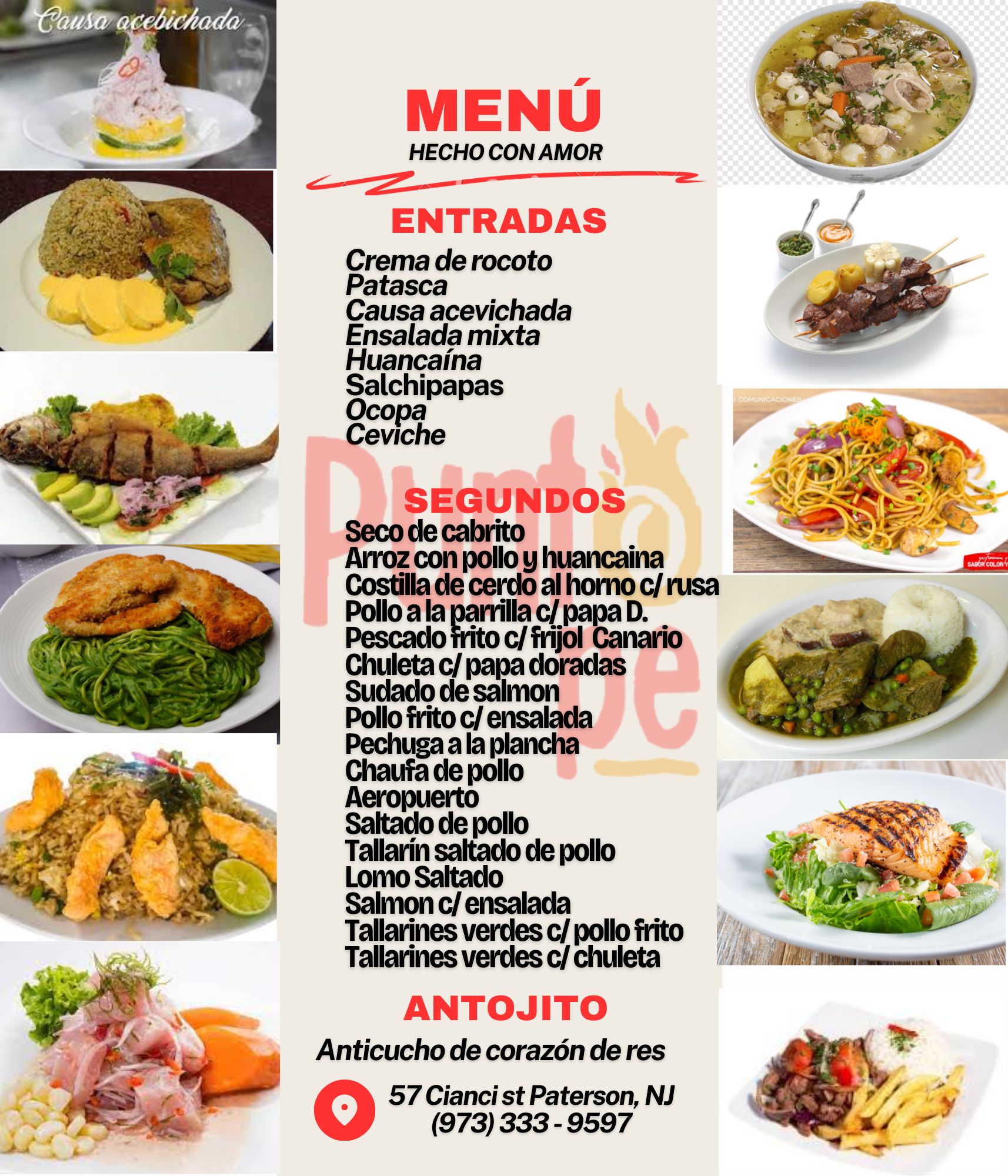 Causa acebichada

MENÚ
HECHO CON AMOR

ENTRADAS
Crema de rocoto
Patasca
Causa acevichada
Ensalada mixta
Huancaína
Salchipapas
Ocopa
Ceviche

Punto pe

SEGUNDOS
Seco de cabrito
Arroz con pollo y huancaina
Costilla de cerdo al horno c/ rusa
Pollo a la parrilla c/ papa D.
Pescado frito c/ frijol Canario
Chuleta c/ papa doradas
Sudado de salmon
Pollo frito c/ ensalada
Pechuga a la plancha
Chaufa de pollo
Aeropuerto
Saltado de pollo
Tallarín saltado de pollo
Lomo Saltado
Salmon c/ ensalada
Tallarines verdes c/ pollo frito
Tallarines verdes c/ chuleta

ANTOJITO
Anticucho de corazón de res

57 Cianci st Paterson, NJ
(973) 333 - 9597

COMUNICACIONES
SABOR COLOR Y